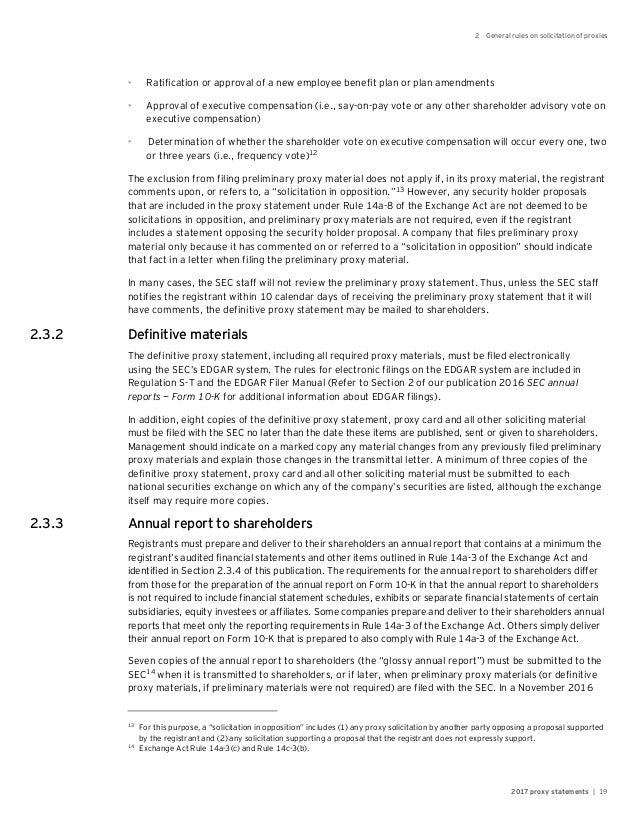 2 General rules on solicitation of proxies

• Ratification or approval of a new employee benefit plan or plan amendments

• Approval of executive compensation (i.e., say-on-pay vote or any other shareholder advisory vote on executive compensation)

• Determination of whether the shareholder vote on executive compensation will occur every one, two or three years (i.e., frequency vote)$^{12}$

The exclusion from filing preliminary proxy material does not apply if, in its proxy material, the registrant comments upon, or refers to, a "solicitation in opposition."$^{13}$ However, any security holder proposals that are included in the proxy statement under Rule 14a-8 of the Exchange Act are not deemed to be solicitations in opposition, and preliminary proxy materials are not required, even if the registrant includes a statement opposing the security holder proposal. A company that files preliminary proxy material only because it has commented on or referred to a "solicitation in opposition" should indicate that fact in a letter when filing the preliminary proxy material.

In many cases, the SEC staff will not review the preliminary proxy statement. Thus, unless the SEC staff notifies the registrant within 10 calendar days of receiving the preliminary proxy statement that it will have comments, the definitive proxy statement may be mailed to shareholders.

2.3.2 Definitive materials

The definitive proxy statement, including all required proxy materials, must be filed electronically using the SEC's EDGAR system. The rules for electronic filings on the EDGAR system are included in Regulation S-T and the EDGAR Filer Manual (Refer to Section 2 of our publication 2016 SEC annual reports — Form 10-K for additional information about EDGAR filings).

In addition, eight copies of the definitive proxy statement, proxy card and all other soliciting material must be filed with the SEC no later than the date these items are published, sent or given to shareholders. Management should indicate on a marked copy any material changes from any previously filed preliminary proxy materials and explain those changes in the transmittal letter. A minimum of three copies of the definitive proxy statement, proxy card and all other soliciting material must be submitted to each national securities exchange on which any of the company's securities are listed, although the exchange itself may require more copies.

2.3.3 Annual report to shareholders

Registrants must prepare and deliver to their shareholders an annual report that contains at a minimum the registrant's audited financial statements and other items outlined in Rule 14a-3 of the Exchange Act and identified in Section 2.3.4 of this publication. The requirements for the annual report to shareholders differ from those for the preparation of the annual report on Form 10-K in that the annual report to shareholders is not required to include financial statement schedules, exhibits or separate financial statements of certain subsidiaries, equity investees or affiliates. Some companies prepare and deliver to their shareholders annual reports that meet only the reporting requirements in Rule 14a-3 of the Exchange Act. Others simply deliver their annual report on Form 10-K that is prepared to also comply with Rule 14a-3 of the Exchange Act.

Seven copies of the annual report to shareholders (the "glossy annual report") must be submitted to the SEC$^{14}$ when it is transmitted to shareholders, or if later, when preliminary proxy materials (or definitive proxy materials, if preliminary materials were not required) are filed with the SEC. In a November 2016

$^{13}$ For this purpose, a "solicitation in opposition" includes (1) any proxy solicitation by another party opposing a proposal supported by the registrant and (2) any solicitation supporting a proposal that the registrant does not expressly support.
$^{14}$ Exchange Act Rule 14a-3(c) and Rule 14c-3(b).

2017 proxy statements | 19